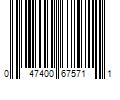 0 47400 67571 1